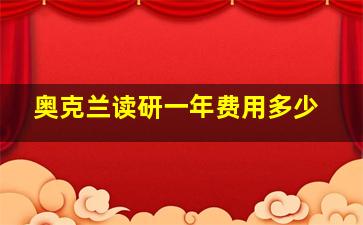 奥克兰读研一年费用多少